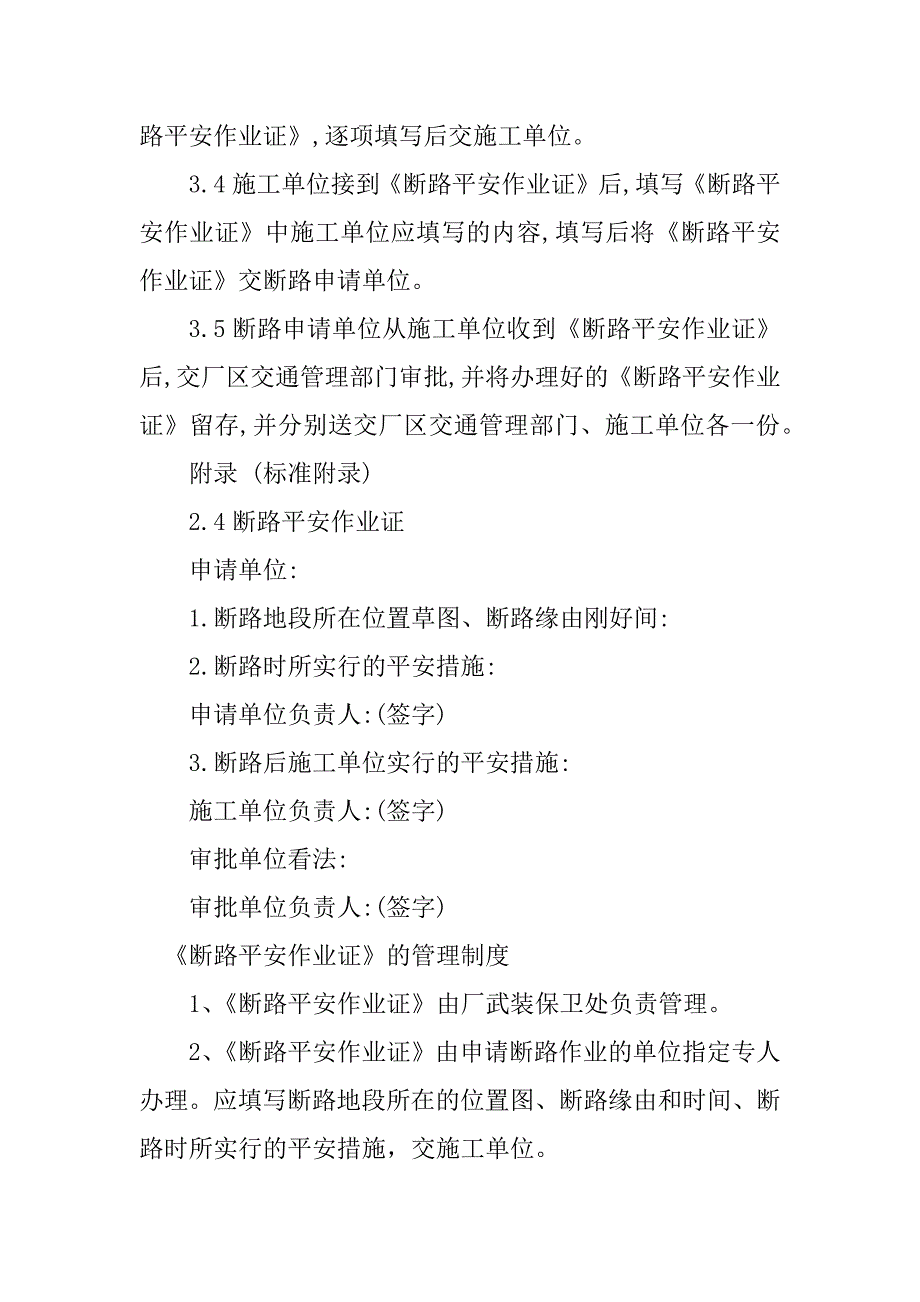 路平安作业证》,逐项填写后交施工单位。

3.4 施工单位接到《断路平安作业证》后,填写《断路平安作业证》中施工单位应填写的内容,填写后将《断路平安作业证》交断路申请单位。

3.5 断路申请单位从施工单位收到《断路平安作业证》后,交厂区交通管理部门审批,并将办理好的《断路平安作业证》留存,并分别送交厂区交通管理部门、施工单位各一份。

附录 (标准附录)

2.4 断路平安作业证

申请单位:

1.断路地段所在位置草图、断路缘由刚好间:

2.断路时所实行的平安措施:

申请单位负责人:(签字)

3.断路后施工单位实行的平安措施:

施工单位负责人:(签字)

审批单位看法:

审批单位负责人:(签字)

《断路平安作业证》的管理制度

1、《断路平安作业证》由厂武装保卫处负责管理。

2、《断路平安作业证》由申请断路作业的单位指定专人办理。应填写断路地段所在的位置图、断路缘由和时间、断路时所实行的平安措施，交施工单位。